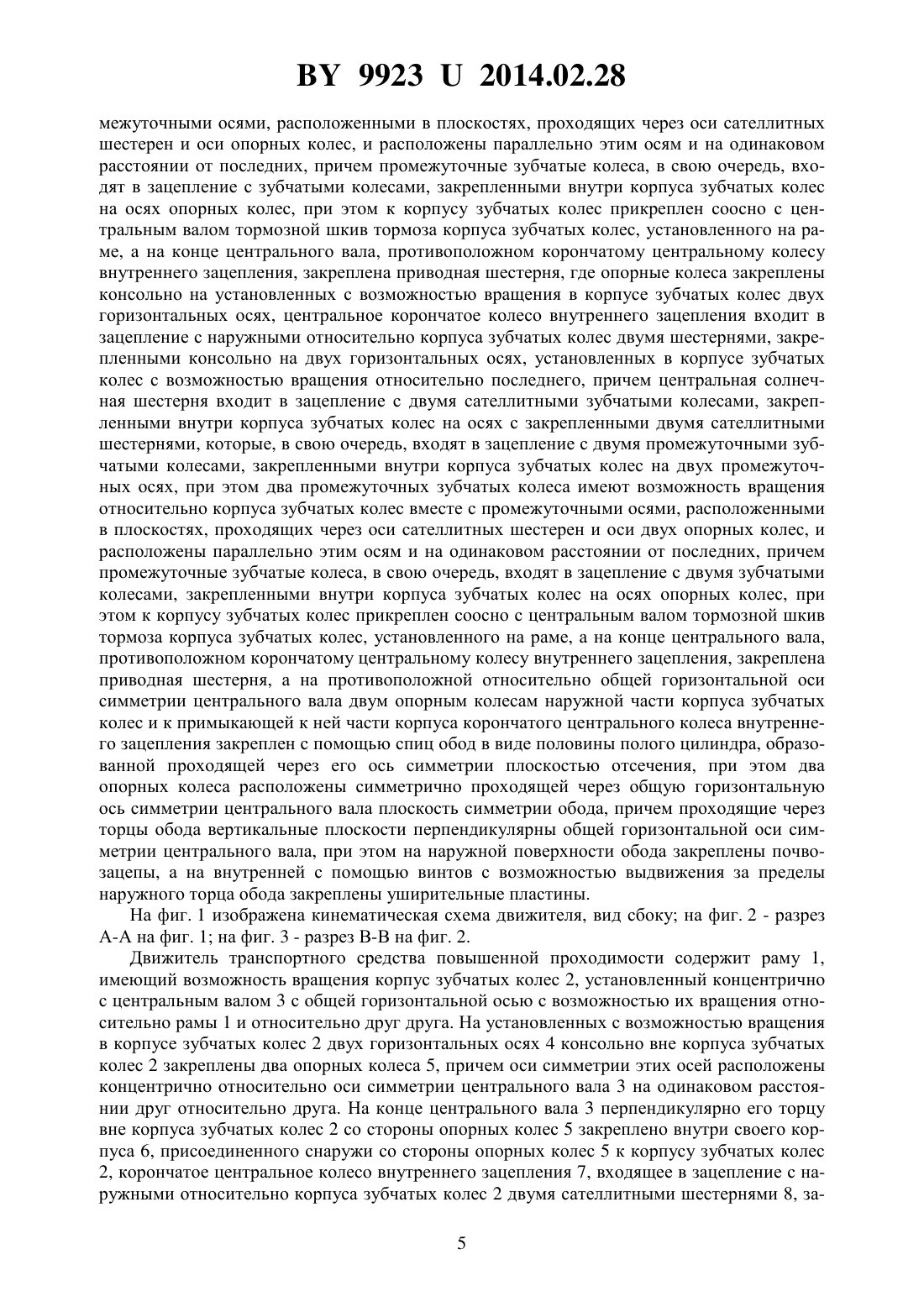 BY 9923 U 2014.02.28

межуточными осями, расположенными в плоскостях, проходящих через оси сателлитных шестерен и оси опорных колес, и расположены параллельно этим осям и на одинаковом расстоянии от последних, причем промежуточные зубчатые колеса, в свою очередь, входят в зацепление с зубчатыми колесами, закрепленными внутри корпуса зубчатых колес на осях опорных колес, при этом к корпусу зубчатых колес прикреплен соосно с центральным валом тормозной шкив тормоза корпуса зубчатых колес, установленного на раме, а на конце центрального вала, противоположном корончатому центральному колесу внутреннего зацепления, закреплена приводная шестерня, где опорные колеса закреплены консольно на установленных с возможностью вращения в корпусе зубчатых колес двух горизонтальных осях, центральное корончатое колесо внутреннего зацепления входит в зацепление с наружными относительно корпуса зубчатых колес двумя шестернями, закрепленными консольно на двух горизонтальных осях, установленных в корпусе зубчатых колес с возможностью вращения относительно последнего, причем центральная солнечная шестерня входит в зацепление с двумя сателлитными зубчатыми колесами, закрепленными внутри корпуса зубчатых колес на осях с закрепленными двумя сателлитными шестернями, которые, в свою очередь, входят в зацепление с двумя промежуточными зубчатыми колесами, закрепленными внутри корпуса зубчатых колес на двух промежуточных осях, при этом два промежуточных зубчатых колеса имеют возможность вращения относительно корпуса зубчатых колес вместе с промежуточными осями, расположенными в плоскостях, проходящих через оси сателлитных шестерен и оси двух опорных колес, и расположены параллельно этим осям и на одинаковом расстоянии от последних, причем промежуточные зубчатые колеса, в свою очередь, входят в зацепление с двумя зубчатыми колесами, закрепленными внутри корпуса зубчатых колес на осях опорных колес, при этом к корпусу зубчатых колес прикреплен соосно с центральным валом тормозной шкив тормоза корпуса зубчатых колес, установленного на раме, а на конце центрального вала, противоположном корончатому центральному колесу внутреннего зацепления, закреплена приводная шестерня, а на противоположной относительно общей горизонтальной оси симметрии центрального вала двум опорным колесам наружной части корпуса зубчатых колес и к примыкающей к ней части корпуса корончатого центрального колеса внутреннего зацепления закреплен с помощью спиц обод в виде половины полого цилиндра, образованной проходящей через его ось симметрии плоскостью отсечения, при этом два опорных колеса расположены симметрично проходящей через общую горизонтальную ось симметрии центрального вала плоскость симметрии обода, причем проходящие через торцы обода вертикальные плоскости перпендикулярны общей горизонтальной оси симметрии центрального вала, при этом на наружной поверхности обода закреплены почвозацепы, а на внутренней с помощью винтов с возможностью выдвижения за пределы наружного торца обода закреплены уширительные пластины.

На фиг. 1 изображена кинематическая схема движителя, вид сбоку; на фиг. 2 - разрез А-А на фиг. 1; на фиг. 3 - разрез В-В на фиг. 2.

Движитель транспортного средства повышенной проходимости содержит раму 1, имеющий возможность вращения корпус зубчатых колес 2, установленный концентрично с центральным валом 3 с общей горизонтальной осью с возможностью их вращения относительно рамы 1 и относительно друг друга. На установленных с возможностью вращения в корпусе зубчатых колес 2 двух горизонтальных осях 4 консольно вне корпуса зубчатых колес 2 закреплены два опорных колеса 5, причем оси симметрии этих осей расположены концентрично относительно оси симметрии центрального вала 3 на одинаковом расстоянии друг относительно друга. На конце центрального вала 3 перпендикулярно его торцу вне корпуса зубчатых колес 2 со стороны опорных колес 5 закреплено внутри своего корпуса 6, присоединенного снаружи со стороны опорных колес 5 к корпусу зубчатых колес 2, корончатое центральное колесо внутреннего зацепления 7, входящее в зацепление с наружными относительно корпуса зубчатых колес 2 двумя сателлитными шестернями 8, за-

5